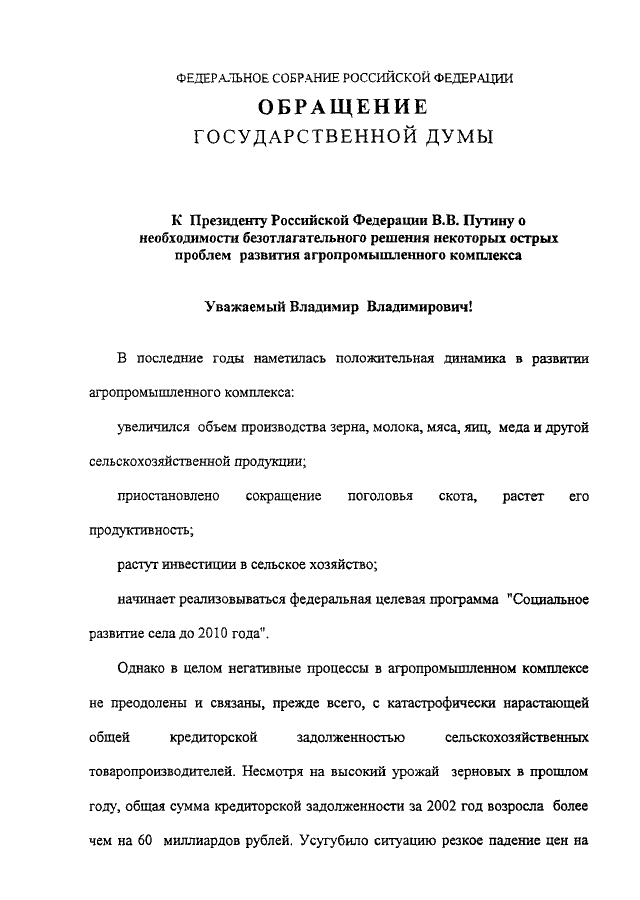 ФЕДЕРАЛЬНОЕ СОБРАНИЕ РОССИЙСКОЙ ФЕДЕРАЦИИ

ОБРАЩЕНИЕ

ГОСУДАРСТВЕННОЙ ДУМЫ

К Президенту Российской Федерации В.В. Путину о необходимости безотлагательного решения некоторых острых проблем развития агропромышленного комплекса

Уважаемый Владимир Владимирович!

В последние годы наметилась положительная динамика в развитии агропромышленного комплекса:

увеличился объем производства зерна, молока, мяса, яиц, меда и другой сельскохозяйственной продукции;

приостановлено сокращение поголовья скота, растет его продуктивность;

растут инвестиции в сельское хозяйство;

начинает реализовываться федеральная целевая программа "Социальное развитие села до 2010 года".

Однако в целом негативные процессы в агропромышленном комплексе не преодолены и связаны, прежде всего, с катастрофически нарастающей общей кредиторской задолженностью сельскохозяйственных товаропроизводителей. Несмотря на высокий урожай зерновых в прошлом году, общая сумма кредиторской задолженности за 2002 год возросла более чем на 60 миллиардов рублей. Усугубило ситуацию резкое падение цен на